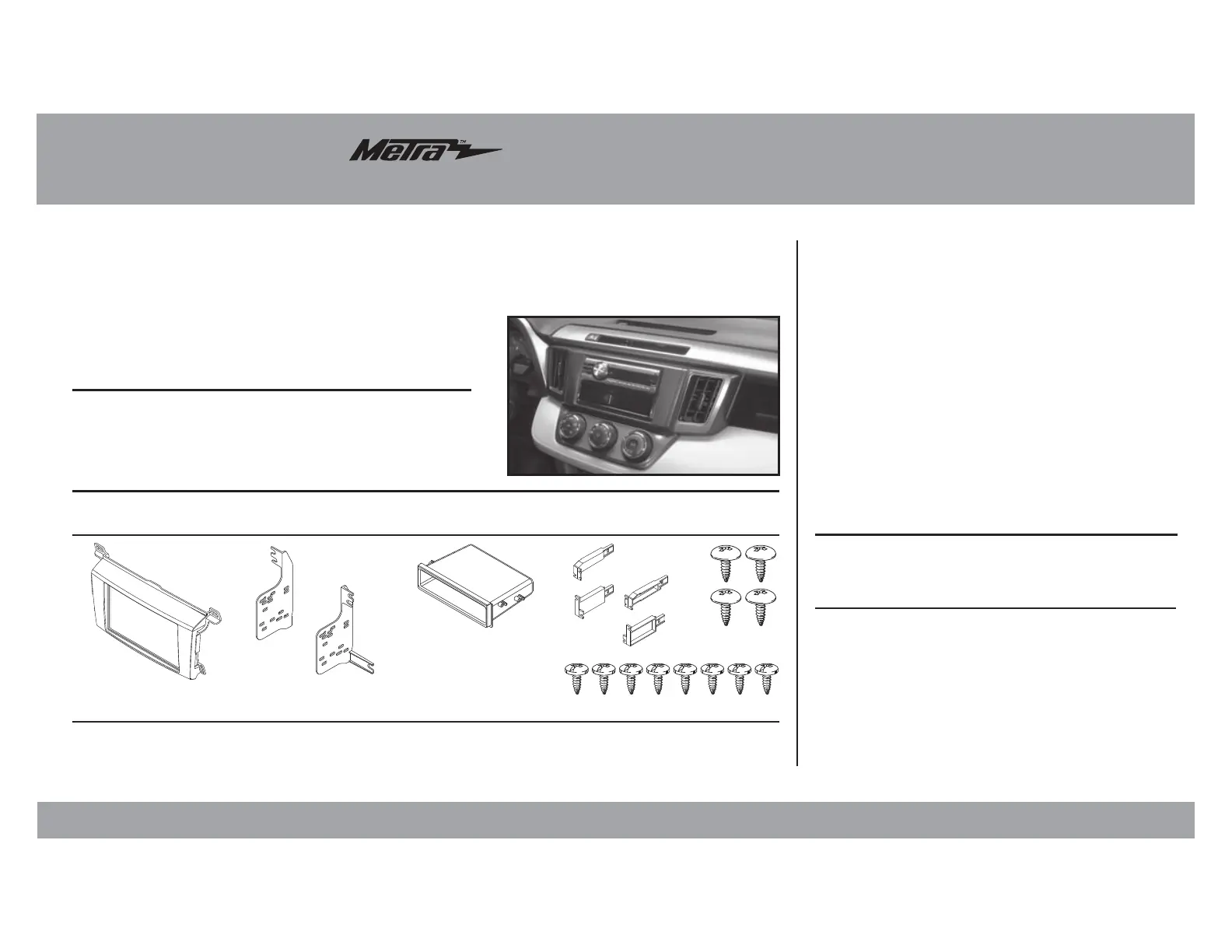 Metra™